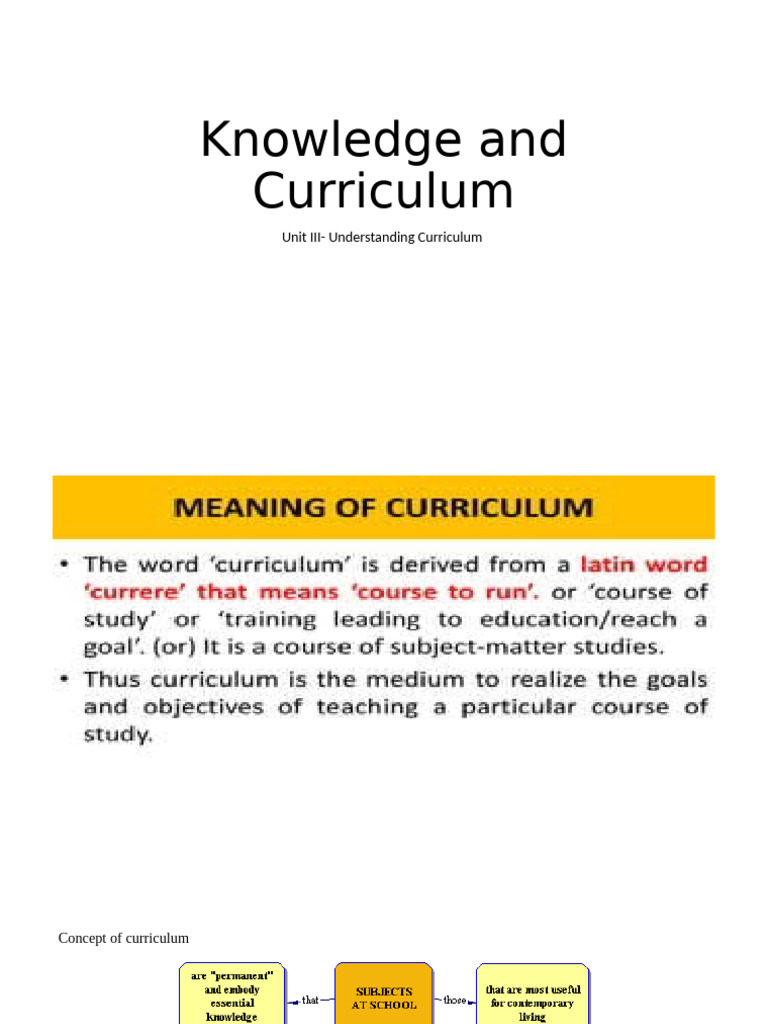 Knowledge and Curriculum

Unit III- Understanding Curriculum

MEANING OF CURRICULUM

• The word 'curriculum' is derived from a latin word 'currere' that means 'course to run'. or 'course of study' or 'training leading to education/reach a goal'. (or) It is a course of subject-matter studies.

• Thus curriculum is the medium to realize the goals and objectives of teaching a particular course of study.

Concept of curriculum

are "permanent" and embody essential knowledge

that

SUBJECTS AT SCHOOL

those

that are most useful for contemporary living